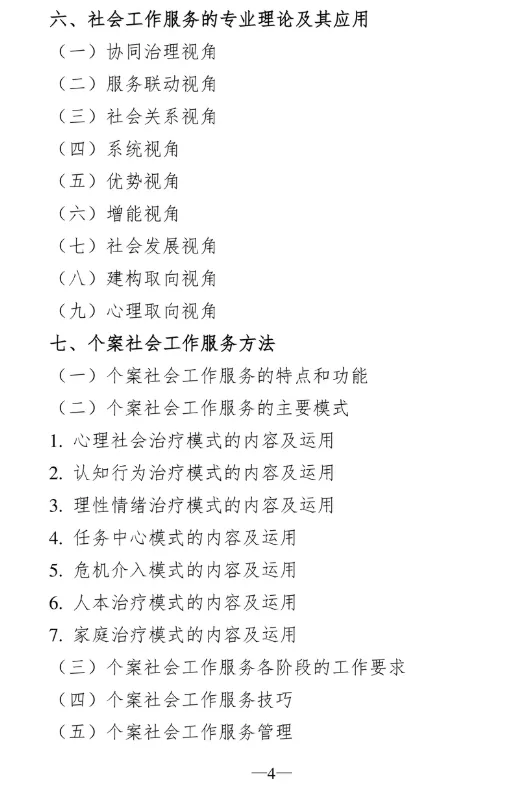 六、社会工作服务的专业理论及其应用

（一）协同治理视角

（二）服务联动视角

（三）社会关系视角

（四）系统视角

（五）优势视角

（六）增能视角

（七）社会发展视角

（八）建构取向视角

（九）心理取向视角

七、个案社会工作服务方法

（一）个案社会工作服务的特点和功能

（二）个案社会工作服务的主要模式

1. 心理社会治疗模式的内容及运用

2. 认知行为治疗模式的内容及运用

3. 理性情绪治疗模式的内容及运用

4. 任务中心模式的内容及运用

5. 危机介入模式的内容及运用

6. 人本治疗模式的内容及运用

7. 家庭治疗模式的内容及运用

（三）个案社会工作服务各阶段的工作要求

（四）个案社会工作服务技巧

（五）个案社会工作服务管理

—4—